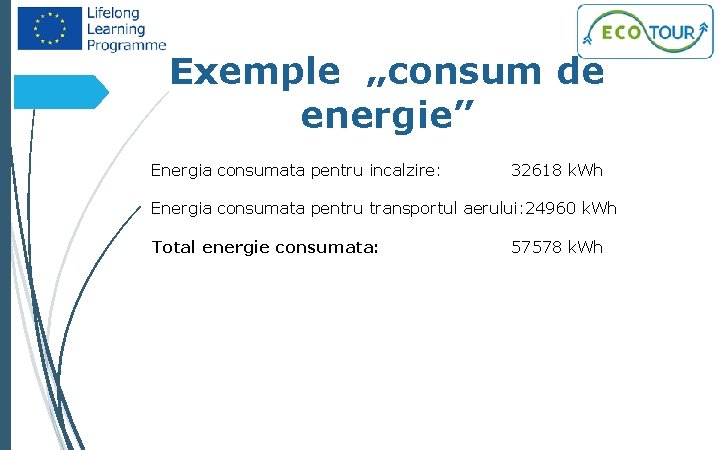 Lifelong Learning Programme

ECO TOUR

Exemple „consum de energie”

Energia consumata pentru incalzire: 32618 kWh

Energia consumata pentru transportul aerului:24960 kWh

Total energie consumata: 57578 kWh